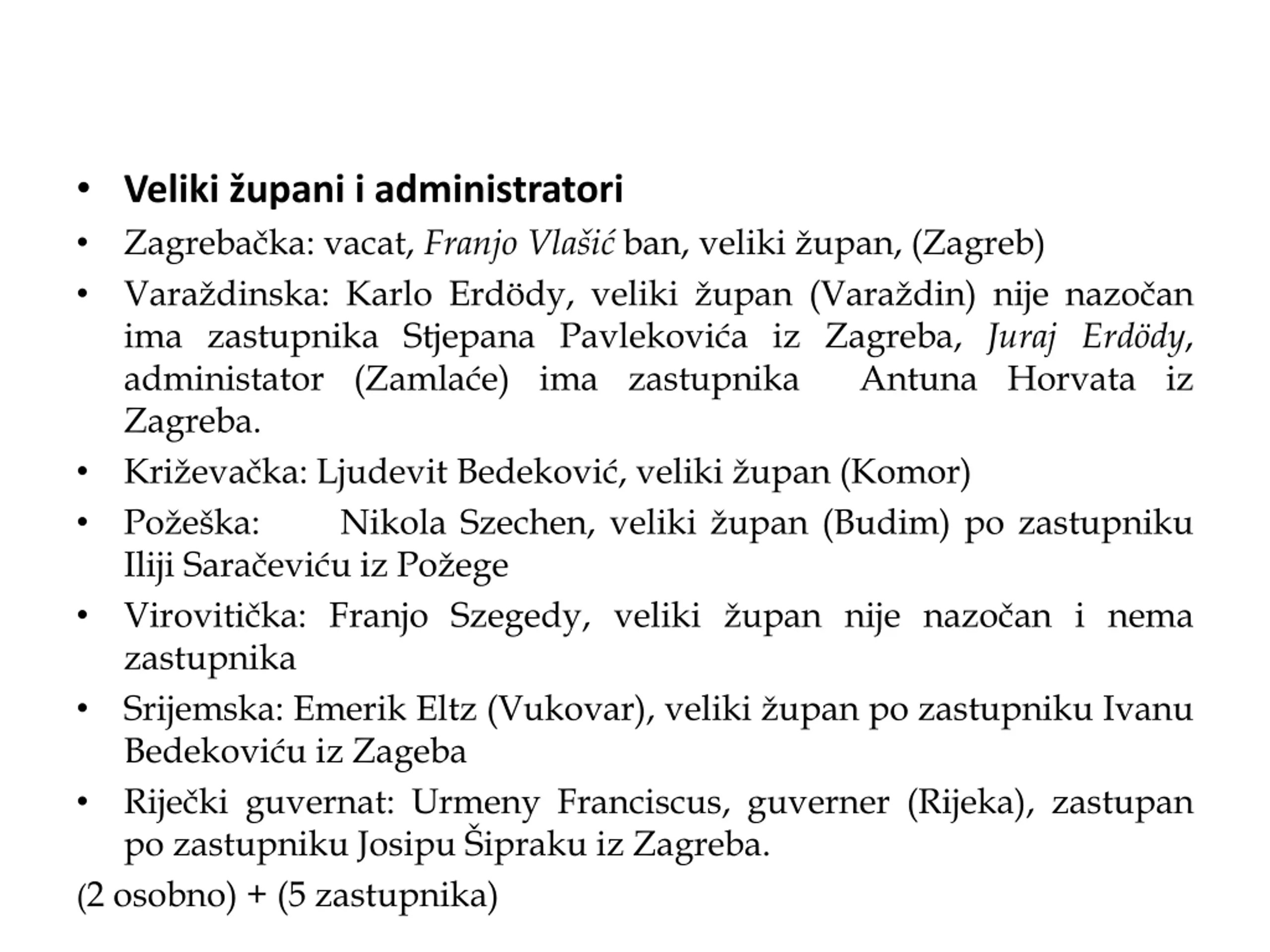 • Veliki župani i administratori
• Zagrebačka: vacat, Franjo Vlašić ban, veliki župan, (Zagreb)
• Varaždinska: Karlo Erdödy, veliki župan (Varaždin) nije nazočan ima zastupnika Stjepana Pavlekovića iz Zagreba, Juraj Erdödy, administator (Zamlaće) ima zastupnika Antuna Horvata iz Zagreba.
• Križevačka: Ljudevit Bedeković, veliki župan (Komor)
• Požeška: Nikola Szechen, veliki župan (Budim) po zastupniku Iliji Saračeviću iz Požege
• Virovitička: Franjo Szegedy, veliki župan nije nazočan i nema zastupnika
• Srijemska: Emerik Eltz (Vukovar), veliki župan po zastupniku Ivanu Bedekoviću iz Zageba
• Riječki guvernat: Urmeny Franciscus, guverner (Rijeka), zastupan po zastupniku Josipu Šipraku iz Zagreba.
(2 osobno) + (5 zastupnika)